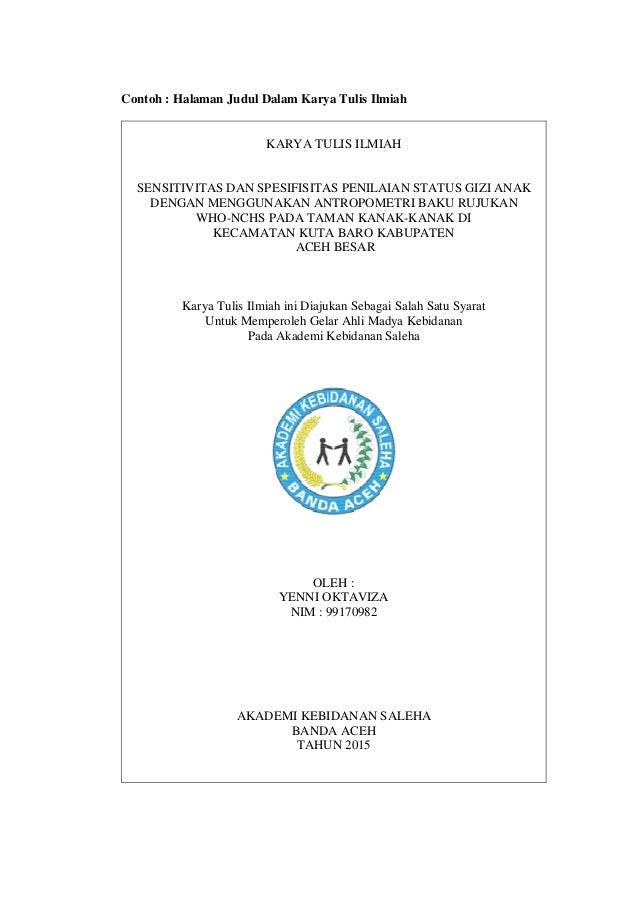 Contoh : Halaman Judul Dalam Karya Tulis Ilmiah

KARYA TULIS ILMIAH

SENSITIVITAS DAN SPESIFISITAS PENILAIAN STATUS GIZI ANAK DENGAN MENGGUNAKAN ANTROPOMETRI BAKU RUJUKAN WHO-NCHS PADA TAMAN KANAK-KANAK DI KECAMATAN KUTA BARO KABUPATEN ACEH BESAR

Karya Tulis Ilmiah ini Diajukan Sebagai Salah Satu Syarat Untuk Memperoleh Gelar Ahli Madya Kebidanan Pada Akademi Kebidanan Saleha

AKADEMI KEBIDANAN SALEHA
BANDA ACEH

OLEH :
YENNI OKTAVIZA
NIM : 99170982

AKADEMI KEBIDANAN SALEHA
BANDA ACEH
TAHUN 2015